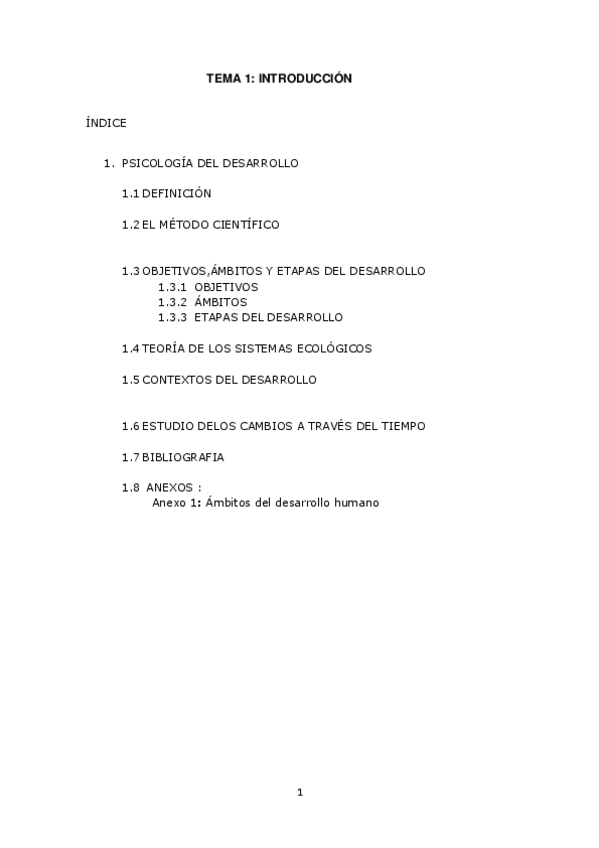 TEMA 1: INTRODUCCIÓN

ÍNDICE

1. PSICOLOGÍA DEL DESARROLLO

1.1 DEFINICIÓN

1.2 EL MÉTODO CIENTÍFICO

1.3 OBJETIVOS,ÁMBITOS Y ETAPAS DEL DESARROLLO
1.3.1 OBJETIVOS
1.3.2 ÁMBITOS
1.3.3 ETAPAS DEL DESARROLLO

1.4 TEORÍA DE LOS SISTEMAS ECOLÓGICOS

1.5 CONTEXTOS DEL DESARROLLO

1.6 ESTUDIO DELOS CAMBIOS A TRAVÉS DEL TIEMPO

1.7 BIBLIOGRAFIA

1.8 ANEXOS :
Anexo 1: Ámbitos del desarrollo humano

1